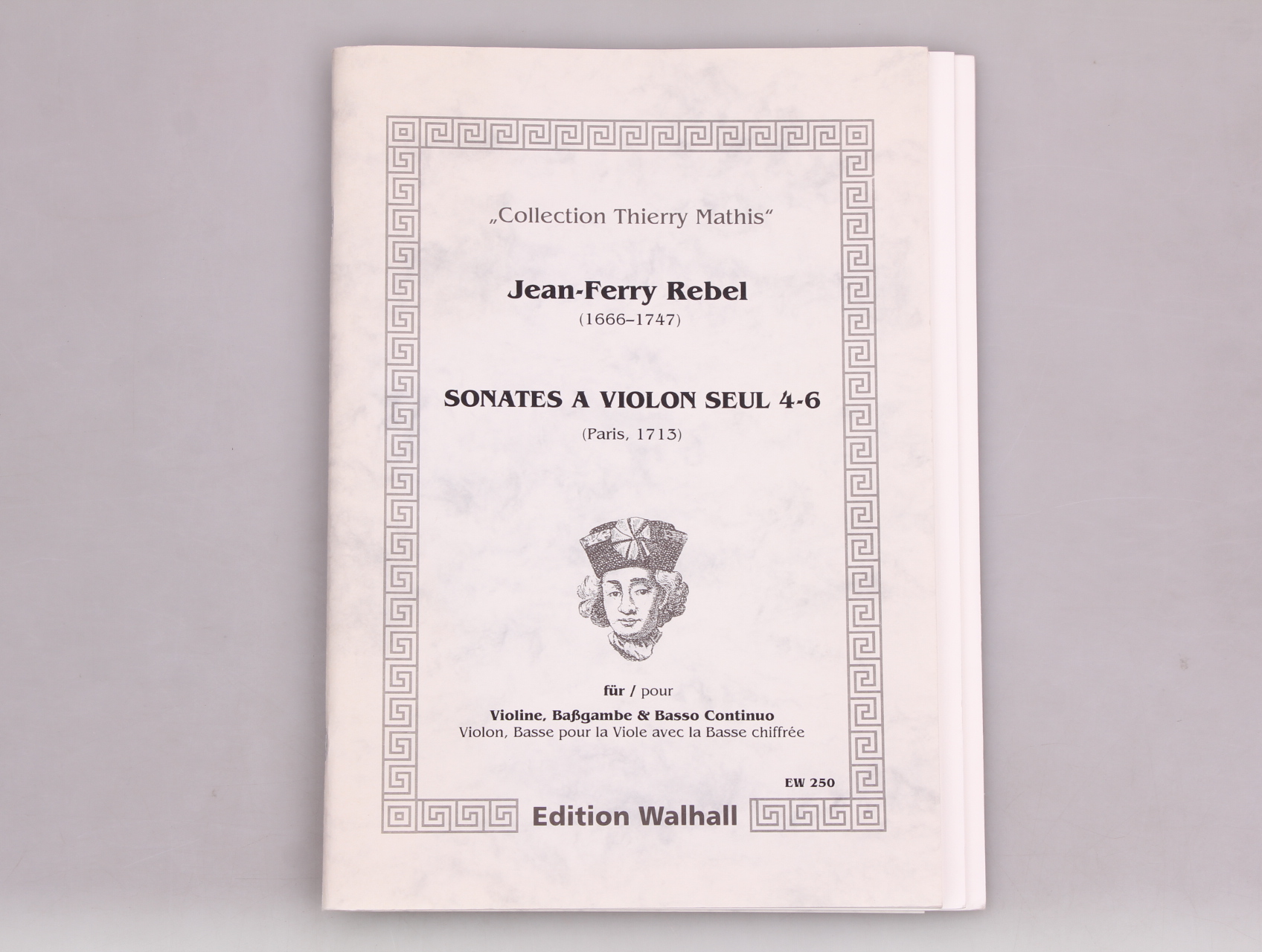 „Collection Thierry Mathis“

Jean-Ferry Rebel
(1666–1747)

SONATES A VIOLON SEUL 4-6
(Paris, 1713)

für / pour

Violine, Baßgambe & Basso Continuo
Violon, Basse pour la Viole avec la Basse chiffrée

EW 250

Edition Walhall